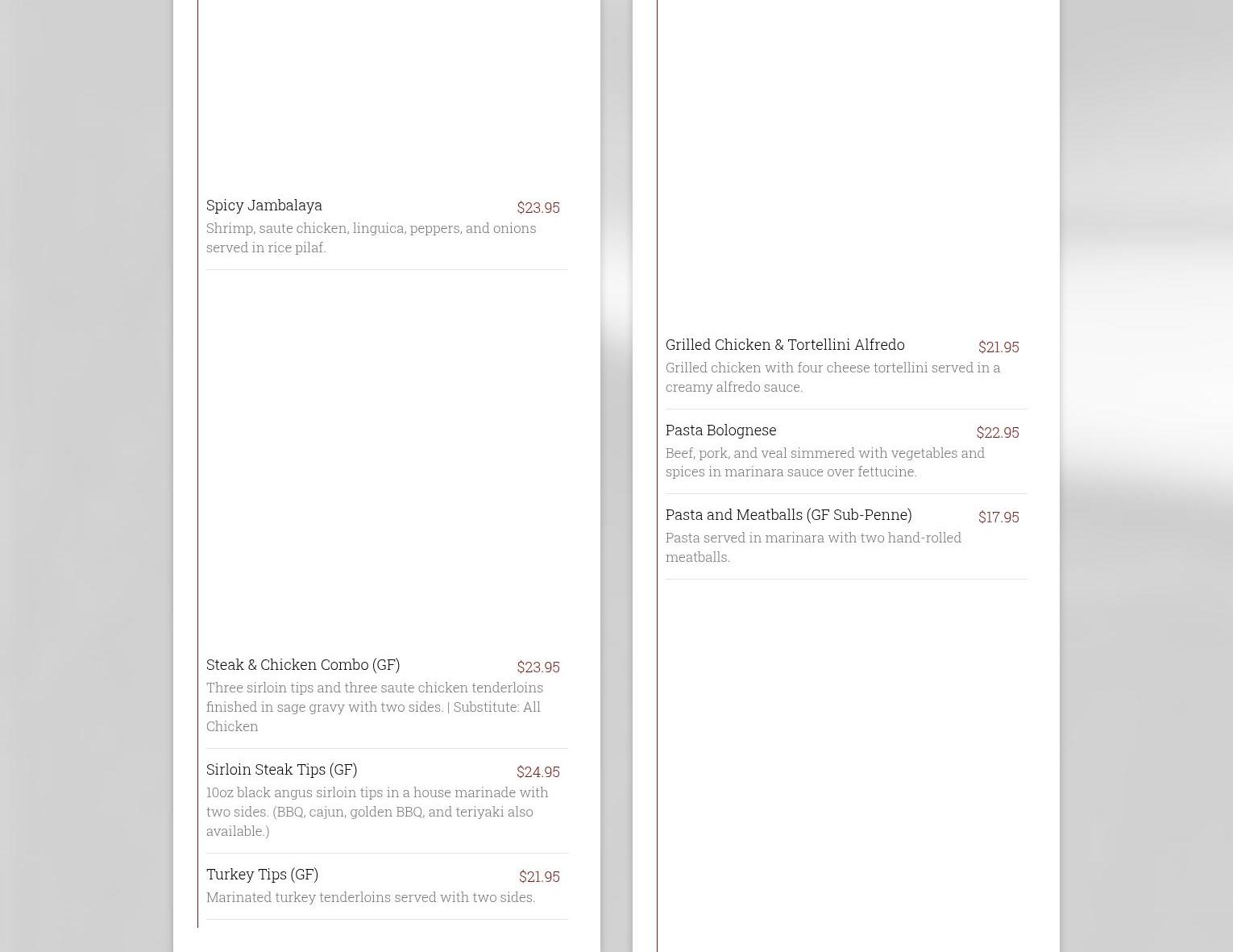 Spicy Jambalaya $23.95
Shrimp, saute chicken, linguica, peppers, and onions served in rice pilaf.

Steak & Chicken Combo (GF) $23.95
Three sirloin tips and three saute chicken tenderloins finished in sage gravy with two sides. | Substitute: All Chicken

Sirloin Steak Tips (GF) $24.95
10oz black angus sirloin tips in a house marinade with two sides. (BBQ, cajun, golden BBQ, and teriyaki also available.)

Turkey Tips (GF) $21.95
Marinated turkey tenderloins served with two sides.

Grilled Chicken & Tortellini Alfredo $21.95
Grilled chicken with four cheese tortellini served in a creamy alfredo sauce.

Pasta Bolognese $22.95
Beef, pork, and veal simmered with vegetables and spices in marinara sauce over fettucine.

Pasta and Meatballs (GF Sub-Penne) $17.95
Pasta served in marinara with two hand-rolled meatballs.